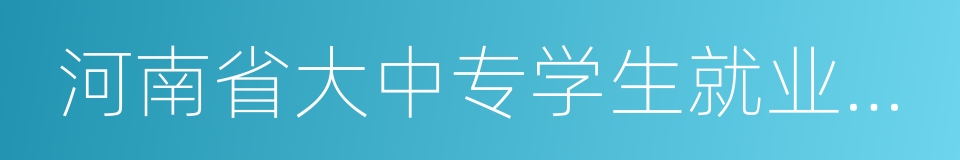 河南省大中专学生就业...